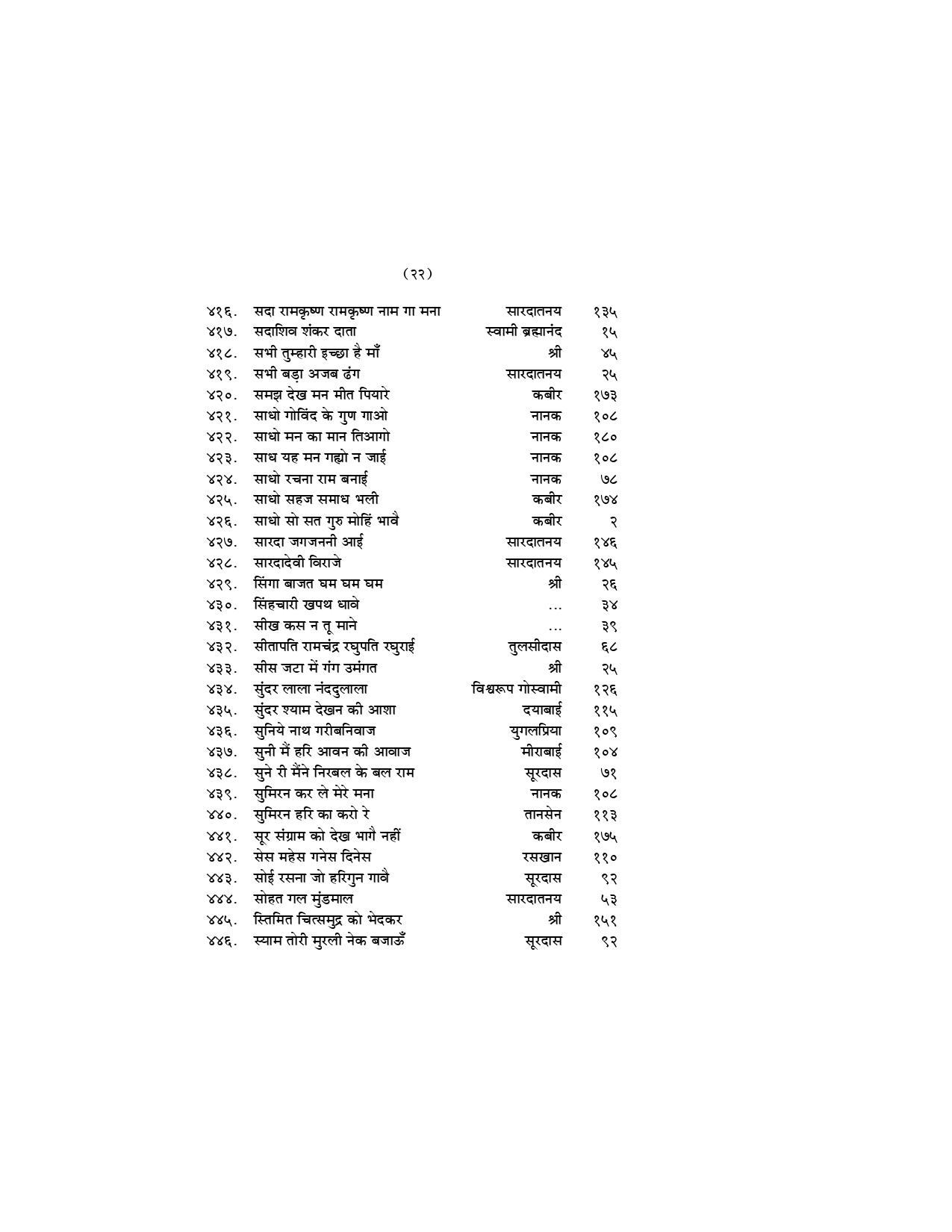 (२२)

| | | | |
|---|---|---|---|
| ४१६. | सदा रामकृष्ण रामकृष्ण नाम गा मना | सारदातनय | १३५ |
| ४१७. | सदाशिव शंकर दाता | स्वामी ब्रह्मानंद | १५ |
| ४१८. | सभी तुम्हारी इच्छा है माँ | श्री | ४५ |
| ४१९. | सभी बड़ा अजब ढंग | सारदातनय | २५ |
| ४२०. | समझ देख मन मीत पियारे | कबीर | १७३ |
| ४२१. | साधो गोविंद के गुण गाओ | नानक | १०८ |
| ४२२. | साधो मन का मान तिआगो | नानक | १८० |
| ४२३. | साध यह मन गह्यो न जाई | नानक | १०८ |
| ४२४. | साधो रचना राम बनाई | नानक | ७८ |
| ४२५. | साधो सहज समाध भली | कबीर | १७४ |
| ४२६. | साधो सो सत गुरु मोहिं भावै | कबीर | २ |
| ४२७. | सारदा जगजननी आई | सारदातनय | १४६ |
| ४२८. | सारदादेवी विराजे | सारदातनय | १४५ |
| ४२९. | सिंगा बाजत घम घम घम | श्री | २६ |
| ४३०. | सिंहचारी खपथ धावे | ... | ३४ |
| ४३१. | सीख कस न तू माने | ... | ३९ |
| ४३२. | सीतापति रामचंद्र रघुपति रघुराई | तुलसीदास | ६८ |
| ४३३. | सीस जटा में गंग उमंगत | श्री | २५ |
| ४३४. | सुंदर लाला नंददुलाला | विश्वरूप गोस्वामी | १२६ |
| ४३५. | सुंदर श्याम देखन की आशा | दयाबाई | ११५ |
| ४३६. | सुनिये नाथ गरीबनिवाज | युगलप्रिया | १०९ |
| ४३७. | सुनी मैं हरि आवन की आवाज | मीराबाई | १०४ |
| ४३८. | सुने री मैंने निरबल के बल राम | सूरदास | ७१ |
| ४३९. | सुमिरन कर ले मेरे मना | नानक | १०८ |
| ४४०. | सुमिरन हरि का करो रे | तानसेन | ११३ |
| ४४१. | सूर संग्राम को देख भागै नहीं | कबीर | १७५ |
| ४४२. | सेस महेस गनेस दिनेस | रसखान | ११० |
| ४४३. | सोई रसना जो हरिगुन गावै | सूरदास | ९२ |
| ४४४. | सोहत गल मुंडमाल | सारदातनय | ५३ |
| ४४५. | स्तिमित चित्समुद्र को भेदकर | श्री | १५१ |
| ४४६. | स्याम तोरी मुरली नेक बजाऊँ | सूरदास | ९२ |